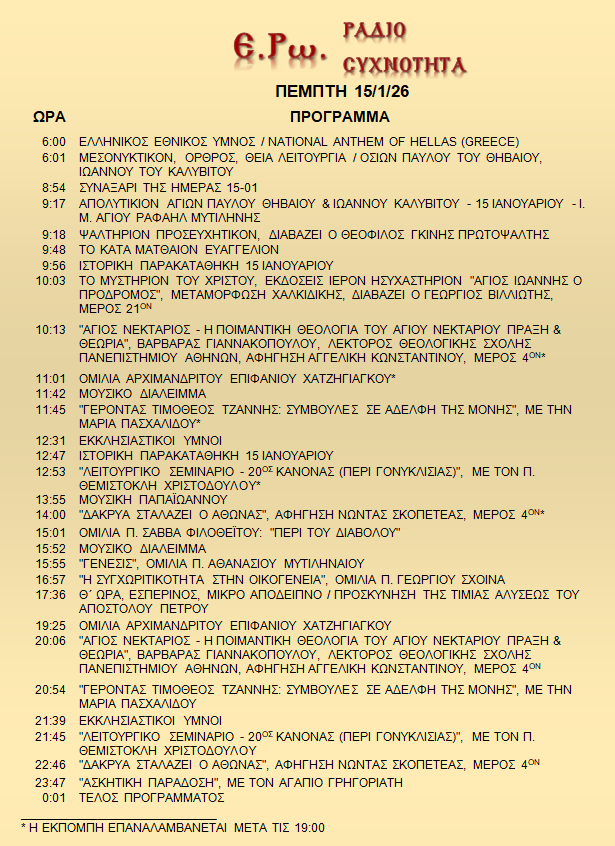 Ε.Ρω. ΡΑΔΙΟ ΣΥΧΝΟΤΗΤΑ

ΠΕΜΠΤΗ 15/1/26

| ΩΡΑ | ΠΡΟΓΡΑΜΜΑ |
|---|---|
| 6:00 | ΕΛΛΗΝΙΚΟΣ ΕΘΝΙΚΟΣ ΥΜΝΟΣ / NATIONAL ANTHEM OF HELLAS (GREECE) |
| 6:01 | ΜΕΣΟΝΥΚΤΙΚΟΝ, ΟΡΘΡΟΣ, ΘΕΙΑ ΛΕΙΤΟΥΡΓΙΑ / ΟΣΙΩΝ ΠΑΥΛΟΥ ΤΟΥ ΘΗΒΑΙΟΥ, ΙΩΑΝΝΟΥ ΤΟΥ ΚΑΛΥΒΙΤΟΥ |
| 8:54 | ΣΥΝΑΞΑΡΙ ΤΗΣ ΗΜΕΡΑΣ 15-01 |
| 9:17 | ΑΠΟΛΥΤΙΚΙΟΝ ΑΓΙΩΝ ΠΑΥΛΟΥ ΘΗΒΑΙΟΥ & ΙΩΑΝΝΟΥ ΚΑΛΥΒΙΤΟΥ - 15 ΙΑΝΟΥΑΡΙΟΥ - Ι. Μ. ΑΓΙΟΥ ΡΑΦΑΗΛ ΜΥΤΙΛΗΝΗΣ |
| 9:18 | ΨΑΛΤΗΡΙΟΝ ΠΡΟΣΕΥΧΗΤΙΚΟΝ, ΔΙΑΒΑΖΕΙ Ο ΘΕΟΦΙΛΟΣ ΓΚΙΝΗΣ ΠΡΩΤΟΨΑΛΤΗΣ |
| 9:48 | ΤΟ ΚΑΤΑ ΜΑΤΘΑΙΟΝ ΕΥΑΓΓΕΛΙΟΝ |
| 9:56 | ΙΣΤΟΡΙΚΗ ΠΑΡΑΚΑΤΑΘΗΚΗ 15 ΙΑΝΟΥΑΡΙΟΥ |
| 10:03 | ΤΟ ΜΥΣΤΗΡΙΟΝ ΤΟΥ ΧΡΙΣΤΟΥ, ΕΚΔΟΣΕΙΣ ΙΕΡΟΝ ΗΣΥΧΑΣΤΗΡΙΟΝ "ΑΓΙΟΣ ΙΩΑΝΝΗΣ Ο ΠΡΟΔΡΟΜΟΣ", ΜΕΤΑΜΟΡΦΩΣΗ ΧΑΛΚΙΔΙΚΗΣ, ΔΙΑΒΑΖΕΙ Ο ΓΕΩΡΓΙΟΣ ΒΙΛΛΙΩΤΗΣ, ΜΕΡΟΣ 21$^{ΟΝ}$ |
| 10:13 | "ΑΓΙΟΣ ΝΕΚΤΑΡΙΟΣ - Η ΠΟΙΜΑΝΤΙΚΗ ΘΕΟΛΟΓΙΑ ΤΟΥ ΑΓΙΟΥ ΝΕΚΤΑΡΙΟΥ ΠΡΑΞΗ & ΘΕΩΡΙΑ", ΒΑΡΒΑΡΑΣ ΓΙΑΝΝΑΚΟΠΟΥΛΟΥ, ΛΕΚΤΟΡΟΣ ΘΕΟΛΟΓΙΚΗΣ ΣΧΟΛΗΣ ΠΑΝΕΠΙΣΤΗΜΙΟΥ ΑΘΗΝΩΝ, ΑΦΗΓΗΣΗ ΑΓΓΕΛΙΚΗ ΚΩΝΣΤΑΝΤΙΝΟΥ, ΜΕΡΟΣ 4$^{ΟΝ}$* |
| 11:01 | ΟΜΙΛΙΑ ΑΡΧΙΜΑΝΔΡΙΤΟΥ ΕΠΙΦΑΝΙΟΥ ΧΑΤΖΗΓΙΑΓΚΟΥ* |
| 11:42 | ΜΟΥΣΙΚΟ ΔΙΑΛΕΙΜΜΑ |
| 11:45 | "ΓΕΡΟΝΤΑΣ ΤΙΜΟΘΕΟΣ ΤΖΑΝΝΗΣ: ΣΥΜΒΟΥΛΕΣ ΣΕ ΑΔΕΛΦΗ ΤΗΣ ΜΟΝΗΣ", ΜΕ ΤΗΝ ΜΑΡΙΑ ΠΑΣΧΑΛΙΔΟΥ* |
| 12:31 | ΕΚΚΛΗΣΙΑΣΤΙΚΟΙ ΥΜΝΟΙ |
| 12:47 | ΙΣΤΟΡΙΚΗ ΠΑΡΑΚΑΤΑΘΗΚΗ 15 ΙΑΝΟΥΑΡΙΟΥ |
| 12:53 | "ΛΕΙΤΟΥΡΓΙΚΟ ΣΕΜΙΝΑΡΙΟ - 20$^{ΟΣ}$ ΚΑΝΟΝΑΣ (ΠΕΡΙ ΓΟΝΥΚΛΙΣΙΑΣ)", ΜΕ ΤΟΝ Π. ΘΕΜΙΣΤΟΚΛΗ ΧΡΙΣΤΟΔΟΥΛΟΥ* |
| 13:55 | ΜΟΥΣΙΚΗ ΠΑΠΑΪΩΑΝΝΟΥ |
| 14:00 | "ΔΑΚΡΥΑ ΣΤΑΛΑΖΕΙ Ο ΑΘΩΝΑΣ", ΑΦΗΓΗΣΗ ΝΩΝΤΑΣ ΣΚΟΠΕΤΕΑΣ, ΜΕΡΟΣ 4$^{ΟΝ}$* |
| 15:01 | ΟΜΙΛΙΑ Π. ΣΑΒΒΑ ΦΙΛΟΘΕΪΤΟΥ: "ΠΕΡΙ ΤΟΥ ΔΙΑΒΟΛΟΥ" |
| 15:52 | ΜΟΥΣΙΚΟ ΔΙΑΛΕΙΜΜΑ |
| 15:55 | "ΓΕΝΕΣΙΣ", ΟΜΙΛΙΑ Π. ΑΘΑΝΑΣΙΟΥ ΜΥΤΙΛΗΝΑΙΟΥ |
| 16:57 | "Η ΣΥΓΧΩΡΙΤΙΚΟΤΗΤΑ ΣΤΗΝ ΟΙΚΟΓΕΝΕΙΑ", ΟΜΙΛΙΑ Π. ΓΕΩΡΓΙΟΥ ΣΧΟΙΝΑ |
| 17:36 | Θ΄ ΩΡΑ, ΕΣΠΕΡΙΝΟΣ, ΜΙΚΡΟ ΑΠΟΔΕΙΠΝΟ / ΠΡΟΣΚΥΝΗΣΗ ΤΗΣ ΤΙΜΙΑΣ ΑΛΥΣΕΩΣ ΤΟΥ ΑΠΟΣΤΟΛΟΥ ΠΕΤΡΟΥ |
| 19:25 | ΟΜΙΛΙΑ ΑΡΧΙΜΑΝΔΡΙΤΟΥ ΕΠΙΦΑΝΙΟΥ ΧΑΤΖΗΓΙΑΓΚΟΥ |
| 20:06 | "ΑΓΙΟΣ ΝΕΚΤΑΡΙΟΣ - Η ΠΟΙΜΑΝΤΙΚΗ ΘΕΟΛΟΓΙΑ ΤΟΥ ΑΓΙΟΥ ΝΕΚΤΑΡΙΟΥ ΠΡΑΞΗ & ΘΕΩΡΙΑ", ΒΑΡΒΑΡΑΣ ΓΙΑΝΝΑΚΟΠΟΥΛΟΥ, ΛΕΚΤΟΡΟΣ ΘΕΟΛΟΓΙΚΗΣ ΣΧΟΛΗΣ ΠΑΝΕΠΙΣΤΗΜΙΟΥ ΑΘΗΝΩΝ, ΑΦΗΓΗΣΗ ΑΓΓΕΛΙΚΗ ΚΩΝΣΤΑΝΤΙΝΟΥ, ΜΕΡΟΣ 4$^{ΟΝ}$ |
| 20:54 | "ΓΕΡΟΝΤΑΣ ΤΙΜΟΘΕΟΣ ΤΖΑΝΝΗΣ: ΣΥΜΒΟΥΛΕΣ ΣΕ ΑΔΕΛΦΗ ΤΗΣ ΜΟΝΗΣ", ΜΕ ΤΗΝ ΜΑΡΙΑ ΠΑΣΧΑΛΙΔΟΥ |
| 21:39 | ΕΚΚΛΗΣΙΑΣΤΙΚΟΙ ΥΜΝΟΙ |
| 21:45 | "ΛΕΙΤΟΥΡΓΙΚΟ ΣΕΜΙΝΑΡΙΟ - 20$^{ΟΣ}$ ΚΑΝΟΝΑΣ (ΠΕΡΙ ΓΟΝΥΚΛΙΣΙΑΣ)", ΜΕ ΤΟΝ Π. ΘΕΜΙΣΤΟΚΛΗ ΧΡΙΣΤΟΔΟΥΛΟΥ |
| 22:46 | "ΔΑΚΡΥΑ ΣΤΑΛΑΖΕΙ Ο ΑΘΩΝΑΣ", ΑΦΗΓΗΣΗ ΝΩΝΤΑΣ ΣΚΟΠΕΤΕΑΣ, ΜΕΡΟΣ 4$^{ΟΝ}$ |
| 23:47 | "ΑΣΚΗΤΙΚΗ ΠΑΡΑΔΟΣΗ", ΜΕ ΤΟΝ ΑΓΑΠΙΟ ΓΡΗΓΟΡΙΑΤΗ |
| 0:01 | ΤΕΛΟΣ ΠΡΟΓΡΑΜΜΑΤΟΣ |

* Η ΕΚΠΟΜΠΗ ΕΠΑΝΑΛΑΜΒΑΝΕΤΑΙ ΜΕΤΑ ΤΙΣ 19:00